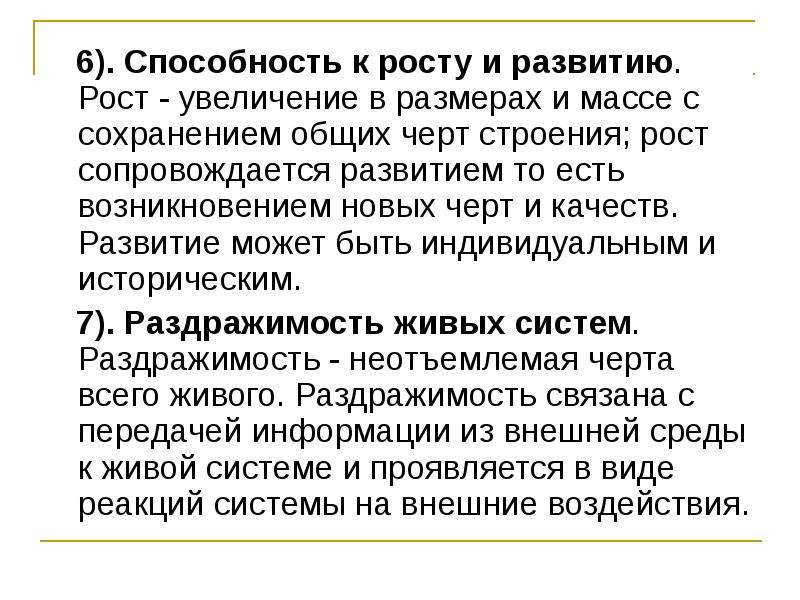 6). Способность к росту и развитию. Рост - увеличение в размерах и массе с сохранением общих черт строения; рост сопровождается развитием то есть возникновением новых черт и качеств. Развитие может быть индивидуальным и историческим.

7). Раздражимость живых систем. Раздражимость - неотъемлемая черта всего живого. Раздражимость связана с передачей информации из внешней среды к живой системе и проявляется в виде реакций системы на внешние воздействия.